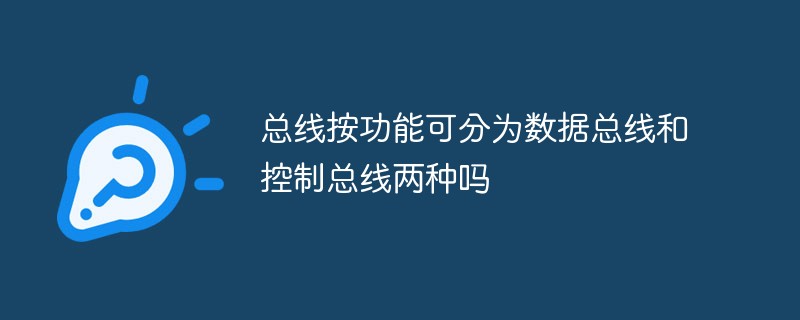 总线按功能可分为数据总线和控制总线两种吗